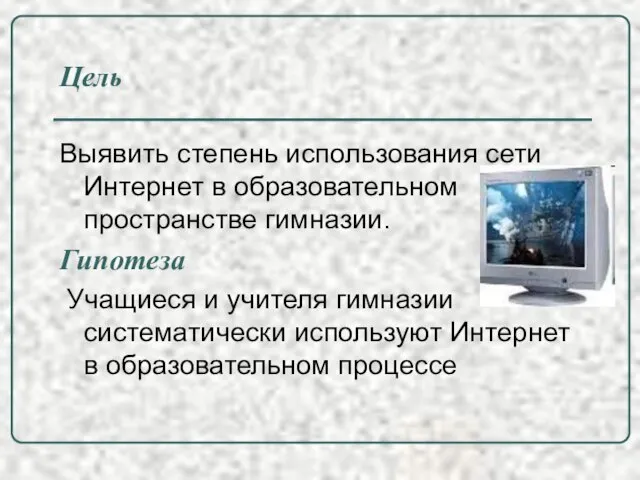 Цель

Выявить степень использования сети Интернет в образовательном пространстве гимназии.

Гипотеза

Учащиеся и учителя гимназии систематически используют Интернет в образовательном процессе